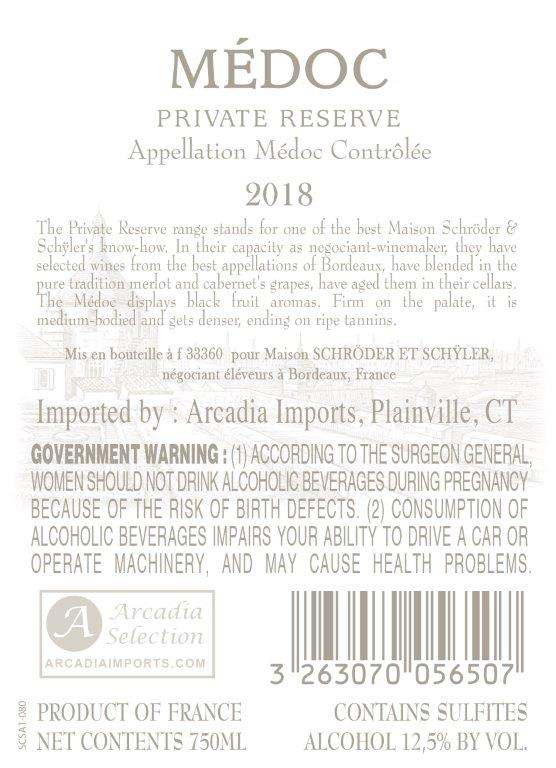 MÉDOC

PRIVATE RESERVE

Appellation Médoc Contrôlée

2018

The Private Reserve range stands for one of the best Maison Schröder & Schÿler's know-how. In their capacity as negociant-winemaker, they have selected wines from the best appellations of Bordeaux, have blended in the pure tradition merlot and cabernet's grapes, have aged them in their cellars. The Médoc displays black fruit aromas. Firm on the palate, it is medium-bodied and gets denser, ending on ripe tannins.

Mis en bouteille à f 33360 pour Maison SCHRÖDER ET SCHŸLER,
négociant éléveurs à Bordeaux, France

Imported by : Arcadia Imports, Plainville, CT

GOVERNMENT WARNING : (1) ACCORDING TO THE SURGEON GENERAL, WOMEN SHOULD NOT DRINK ALCOHOLIC BEVERAGES DURING PREGNANCY BECAUSE OF THE RISK OF BIRTH DEFECTS. (2) CONSUMPTION OF ALCOHOLIC BEVERAGES IMPAIRS YOUR ABILITY TO DRIVE A CAR OR OPERATE MACHINERY, AND MAY CAUSE HEALTH PROBLEMS.

A Arcadia Selection
ARCADIAIMPORTS.COM

3 263070 056507

SCSA1-080

PRODUCT OF FRANCE
NET CONTENTS 750ML

CONTAINS SULFITES
ALCOHOL 12,5% BY VOL.